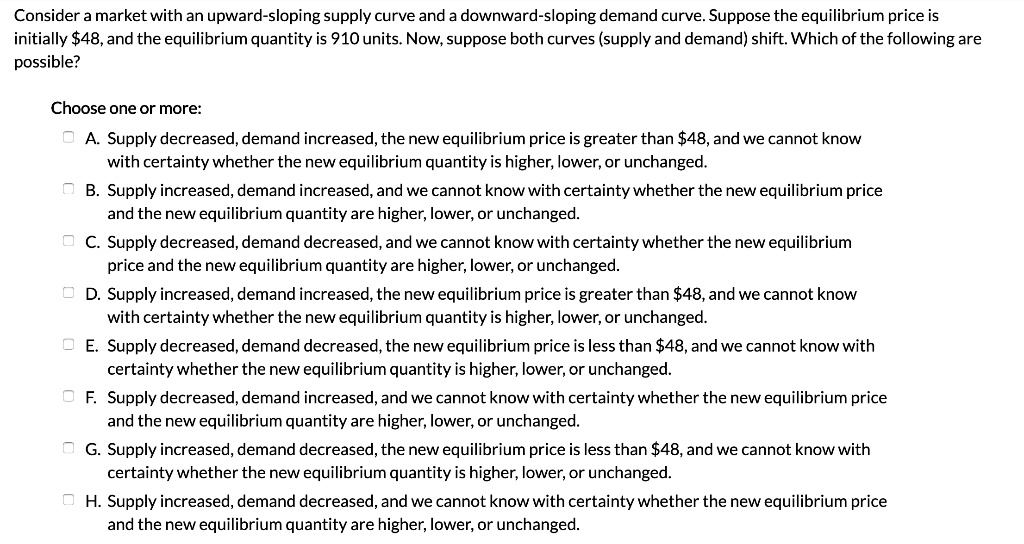 Consider a market with an upward-sloping supply curve and a downward-sloping demand curve. Suppose the equilibrium price is initially \$48, and the equilibrium quantity is 910 units. Now, suppose both curves (supply and demand) shift. Which of the following are possible?

Choose one or more:

A. Supply decreased, demand increased, the new equilibrium price is greater than \$48, and we cannot know with certainty whether the new equilibrium quantity is higher, lower, or unchanged.

B. Supply increased, demand increased, and we cannot know with certainty whether the new equilibrium price and the new equilibrium quantity are higher, lower, or unchanged.

C. Supply decreased, demand decreased, and we cannot know with certainty whether the new equilibrium price and the new equilibrium quantity are higher, lower, or unchanged.

D. Supply increased, demand increased, the new equilibrium price is greater than \$48, and we cannot know with certainty whether the new equilibrium quantity is higher, lower, or unchanged.

E. Supply decreased, demand decreased, the new equilibrium price is less than \$48, and we cannot know with certainty whether the new equilibrium quantity is higher, lower, or unchanged.

F. Supply decreased, demand increased, and we cannot know with certainty whether the new equilibrium price and the new equilibrium quantity are higher, lower, or unchanged.

G. Supply increased, demand decreased, the new equilibrium price is less than \$48, and we cannot know with certainty whether the new equilibrium quantity is higher, lower, or unchanged.

H. Supply increased, demand decreased, and we cannot know with certainty whether the new equilibrium price and the new equilibrium quantity are higher, lower, or unchanged.